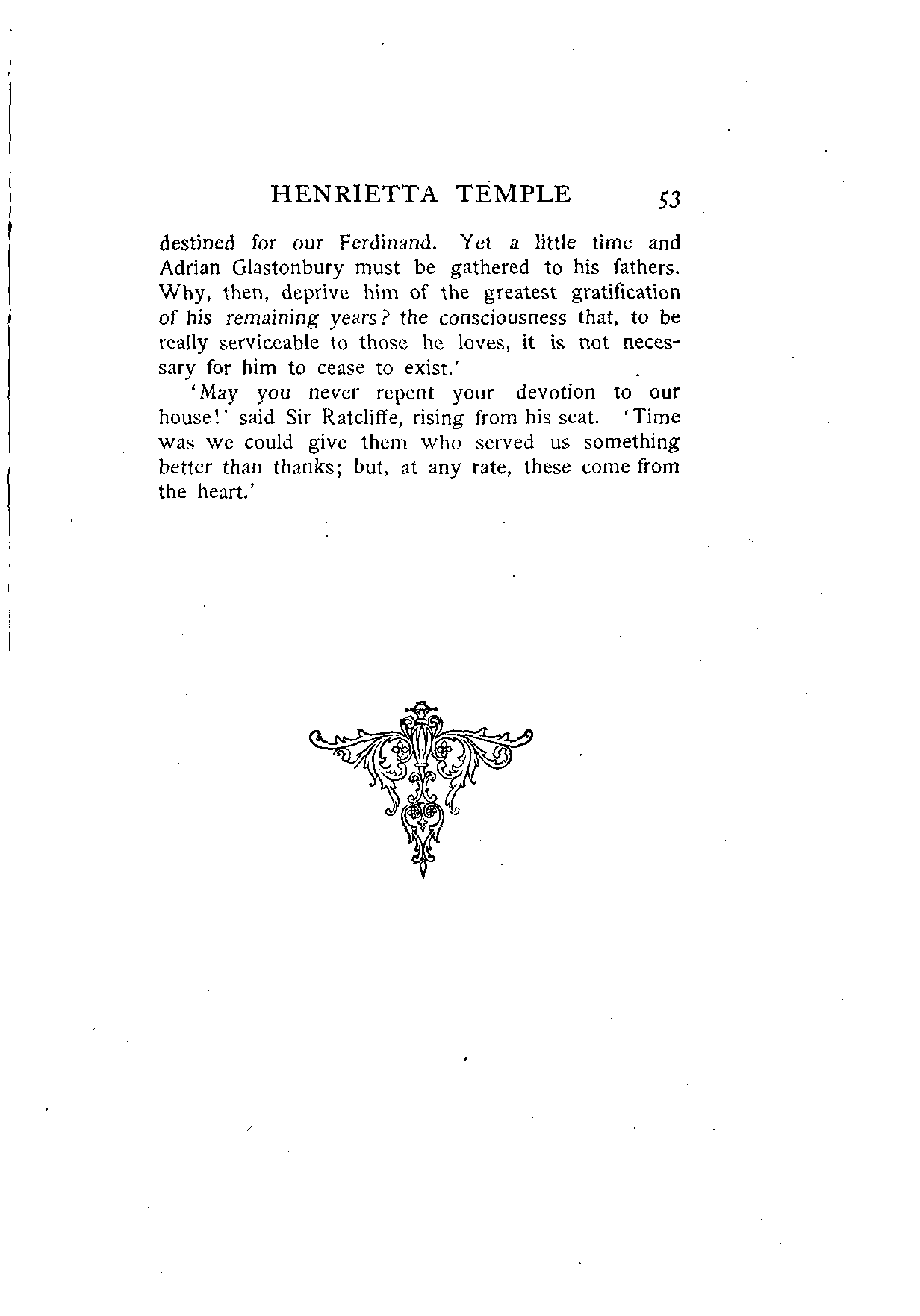 HENRIETTA TEMPLE 53

destined for our Ferdinand. Yet a little time and Adrian Glastonbury must be gathered to his fathers. Why, then, deprive him of the greatest gratification of his remaining years? the consciousness that, to be really serviceable to those he loves, it is not necessary for him to cease to exist.'

'May you never repent your devotion to our house!' said Sir Ratcliffe, rising from his seat. 'Time was we could give them who served us something better than thanks; but, at any rate, these come from the heart.'